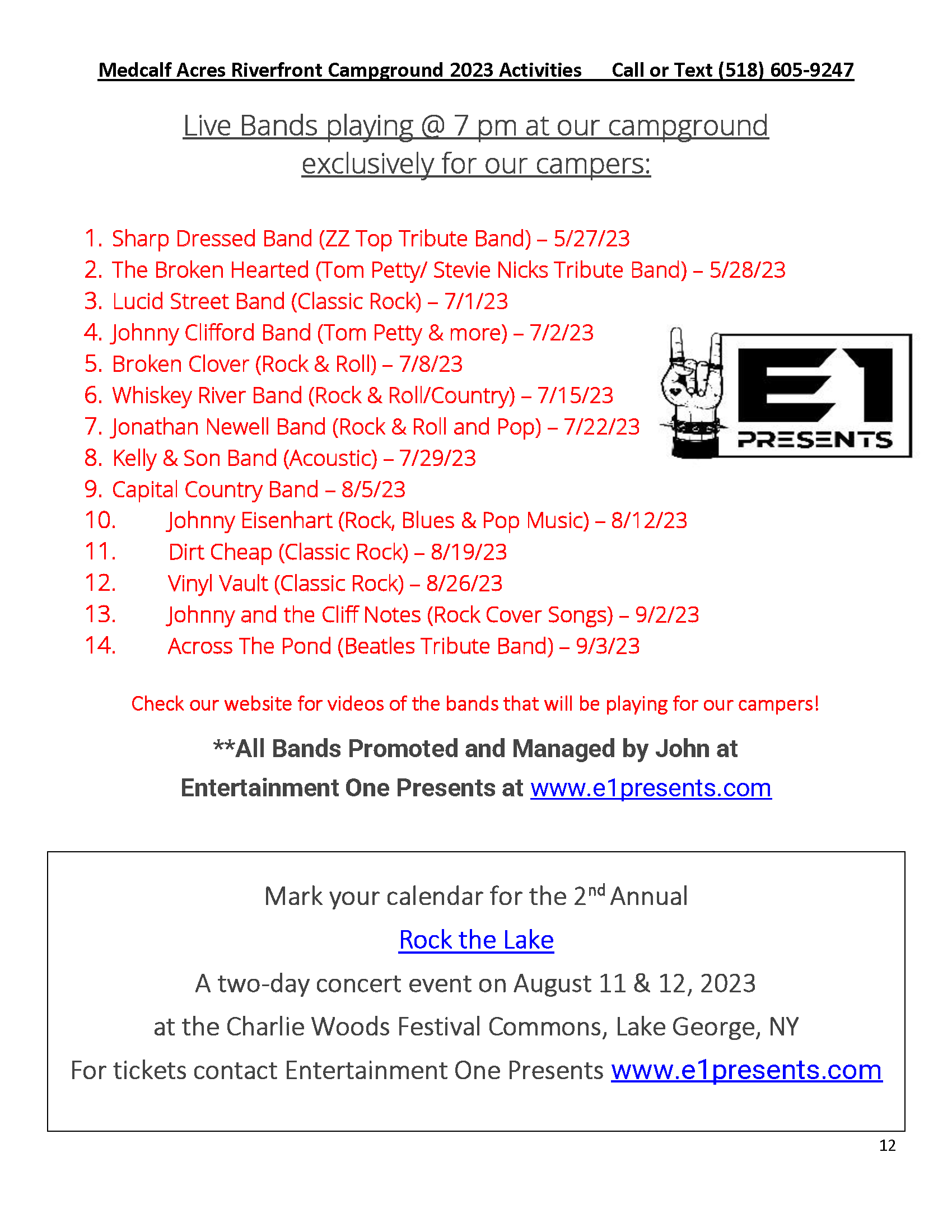 Medcalf Acres Riverfront Campground 2023 Activities Call or Text (518) 605-9247

Live Bands playing @ 7 pm at our campground exclusively for our campers:

1. Sharp Dressed Band (ZZ Top Tribute Band) – 5/27/23
2. The Broken Hearted (Tom Petty/ Stevie Nicks Tribute Band) – 5/28/23
3. Lucid Street Band (Classic Rock) – 7/1/23
4. Johnny Clifford Band (Tom Petty & more) – 7/2/23
5. Broken Clover (Rock & Roll) – 7/8/23
6. Whiskey River Band (Rock & Roll/Country) – 7/15/23
7. Jonathan Newell Band (Rock & Roll and Pop) – 7/22/23
8. Kelly & Son Band (Acoustic) – 7/29/23
9. Capital Country Band – 8/5/23
10. Johnny Eisenhart (Rock, Blues & Pop Music) – 8/12/23
11. Dirt Cheap (Classic Rock) – 8/19/23
12. Vinyl Vault (Classic Rock) – 8/26/23
13. Johnny and the Cliff Notes (Rock Cover Songs) – 9/2/23
14. Across The Pond (Beatles Tribute Band) – 9/3/23

E1 PRESENTS

Check our website for videos of the bands that will be playing for our campers!

**All Bands Promoted and Managed by John at Entertainment One Presents at www.e1presents.com

Mark your calendar for the 2$^{nd}$ Annual

Rock the Lake

A two-day concert event on August 11 & 12, 2023

at the Charlie Woods Festival Commons, Lake George, NY

For tickets contact Entertainment One Presents www.e1presents.com

12